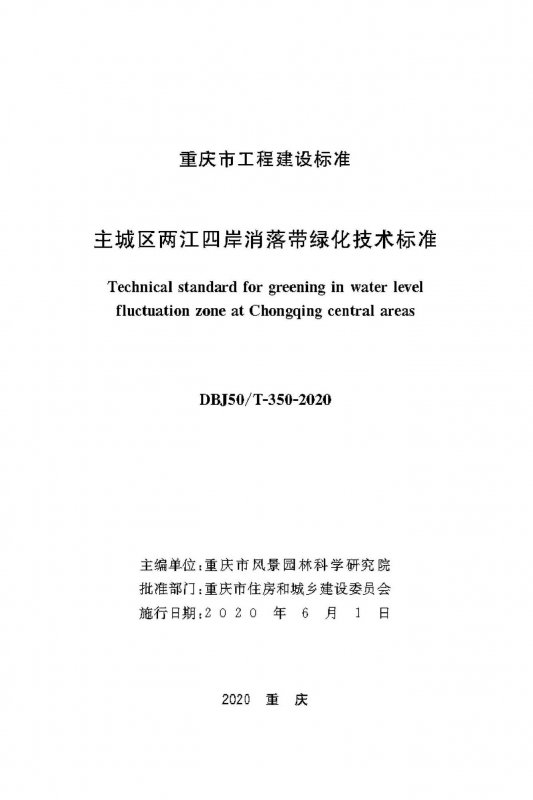 重庆市工程建设标准

主城区两江四岸消落带绿化技术标准

Technical standard for greening in water level fluctuation zone at Chongqing central areas

DBJ50/T-350-2020

主编单位：重庆市风景园林科学研究院
批准部门：重庆市住房和城乡建设委员会
施行日期：2020 年 6 月 1 日

2020 重 庆